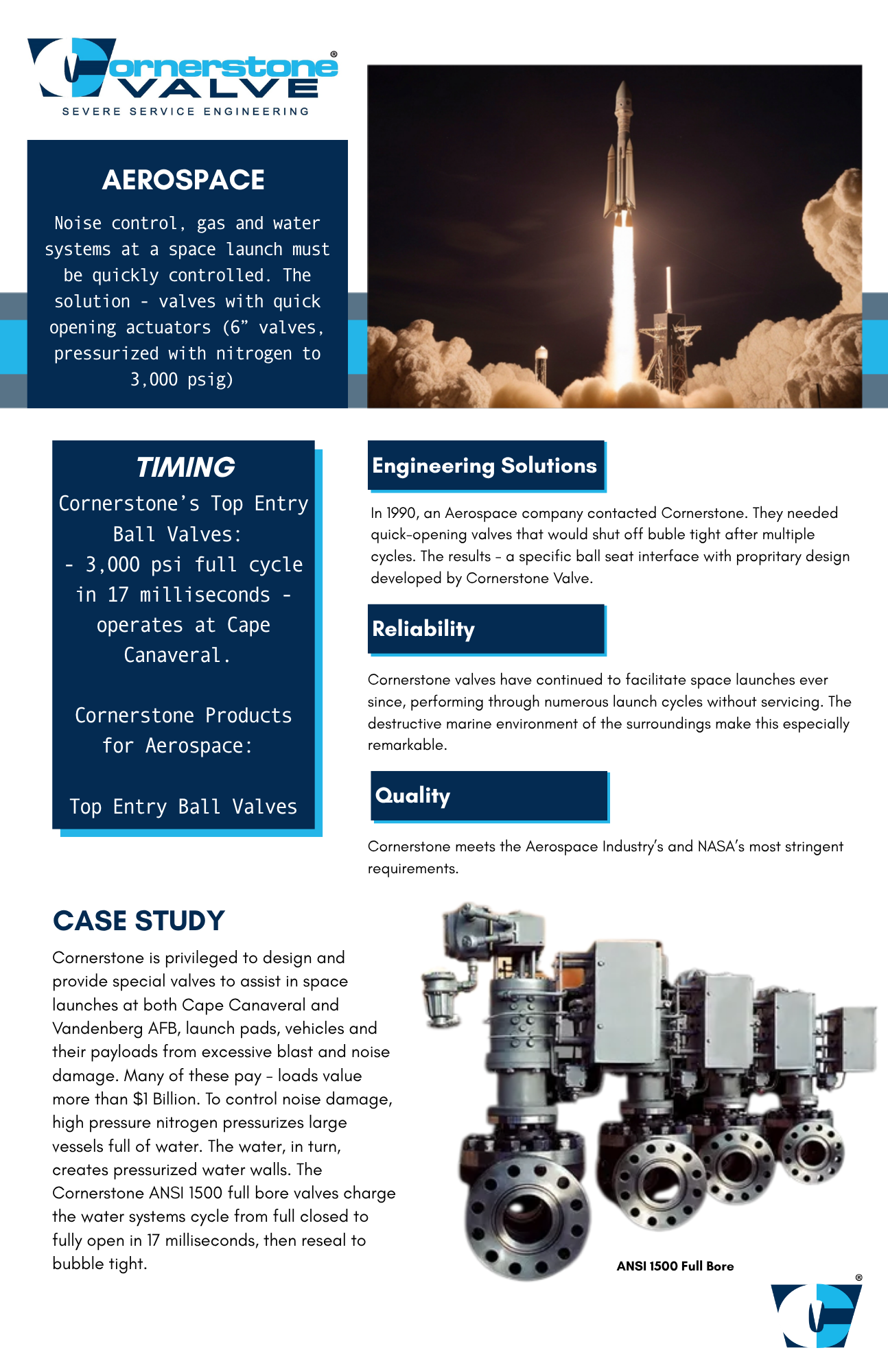 Cornerstone® VALVE
SEVERE SERVICE ENGINEERING

AEROSPACE

Noise control, gas and water systems at a space launch must be quickly controlled. The solution - valves with quick opening actuators (6” valves, pressurized with nitrogen to 3,000 psig)

TIMING

Cornerstone’s Top Entry Ball Valves:
- 3,000 psi full cycle in 17 milliseconds - operates at Cape Canaveral.

Cornerstone Products for Aerospace:

Top Entry Ball Valves

Engineering Solutions

In 1990, an Aerospace company contacted Cornerstone. They needed quick-opening valves that would shut off buble tight after multiple cycles. The results - a specific ball seat interface with propritary design developed by Cornerstone Valve.

Reliability

Cornerstone valves have continued to facilitate space launches ever since, performing through numerous launch cycles without servicing. The destructive marine environment of the surroundings make this especially remarkable.

Quality

Cornerstone meets the Aerospace Industry’s and NASA’s most stringent requirements.

CASE STUDY

Cornerstone is privileged to design and provide special valves to assist in space launches at both Cape Canaveral and Vandenberg AFB, launch pads, vehicles and their payloads from excessive blast and noise damage. Many of these pay - loads value more than $1 Billion. To control noise damage, high pressure nitrogen pressurizes large vessels full of water. The water, in turn, creates pressurized water walls. The Cornerstone ANSI 1500 full bore valves charge the water systems cycle from full closed to fully open in 17 milliseconds, then reseal to bubble tight.

ANSI 1500 Full Bore

®